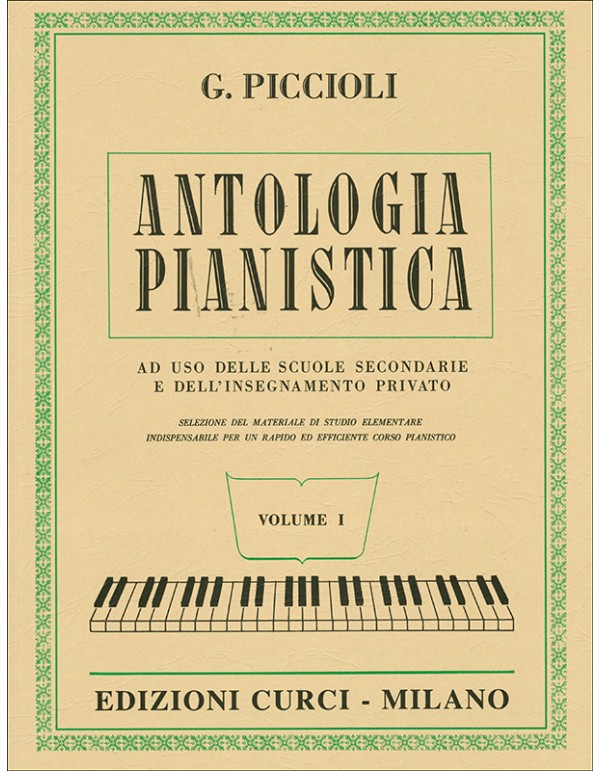 G. PICCIOLI

ANTOLOGIA
PIANISTICA

AD USO DELLE SCUOLE SECONDARIE
E DELL'INSEGNAMENTO PRIVATO

SELEZIONE DEL MATERIALE DI STUDIO ELEMENTARE
INDISPENSABILE PER UN RAPIDO ED EFFICIENTE CORSO PIANISTICO

VOLUME I

EDIZIONI CURCI - MILANO